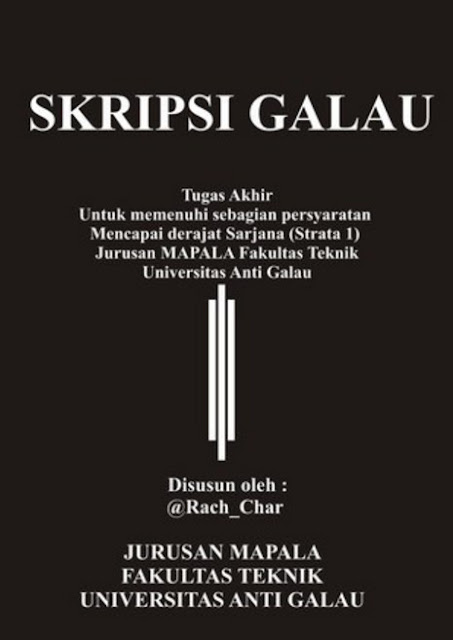 SKRIPSI GALAU

Tugas Akhir
Untuk memenuhi sebagian persyaratan
Mencapai derajat Sarjana (Strata 1)
Jurusan MAPALA Fakultas Teknik
Universitas Anti Galau

Disusun oleh :
@Rach_Char

JURUSAN MAPALA
FAKULTAS TEKNIK
UNIVERSITAS ANTI GALAU